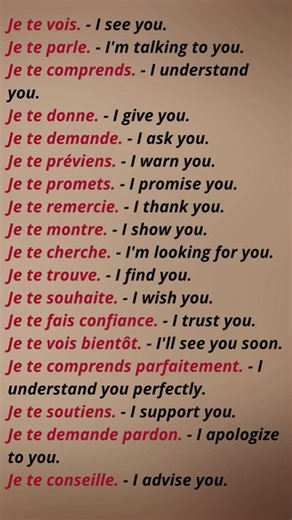 Je te vois. - I see you.
Je te parle. - I'm talking to you.
Je te comprends. - I understand you.
Je te donne. - I give you.
Je te demande. - I ask you.
Je te préviens. - I warn you.
Je te promets. - I promise you.
Je te remercie. - I thank you.
Je te montre. - I show you.
Je te cherche. - I'm looking for you.
Je te trouve. - I find you.
Je te souhaite. - I wish you.
Je te fais confiance. - I trust you.
Je te vois bientôt. - I'll see you soon.
Je te comprends parfaitement. - I understand you perfectly.
Je te soutiens. - I support you.
Je te demande pardon. - I apologize to you.
Je te conseille. - I advise you.